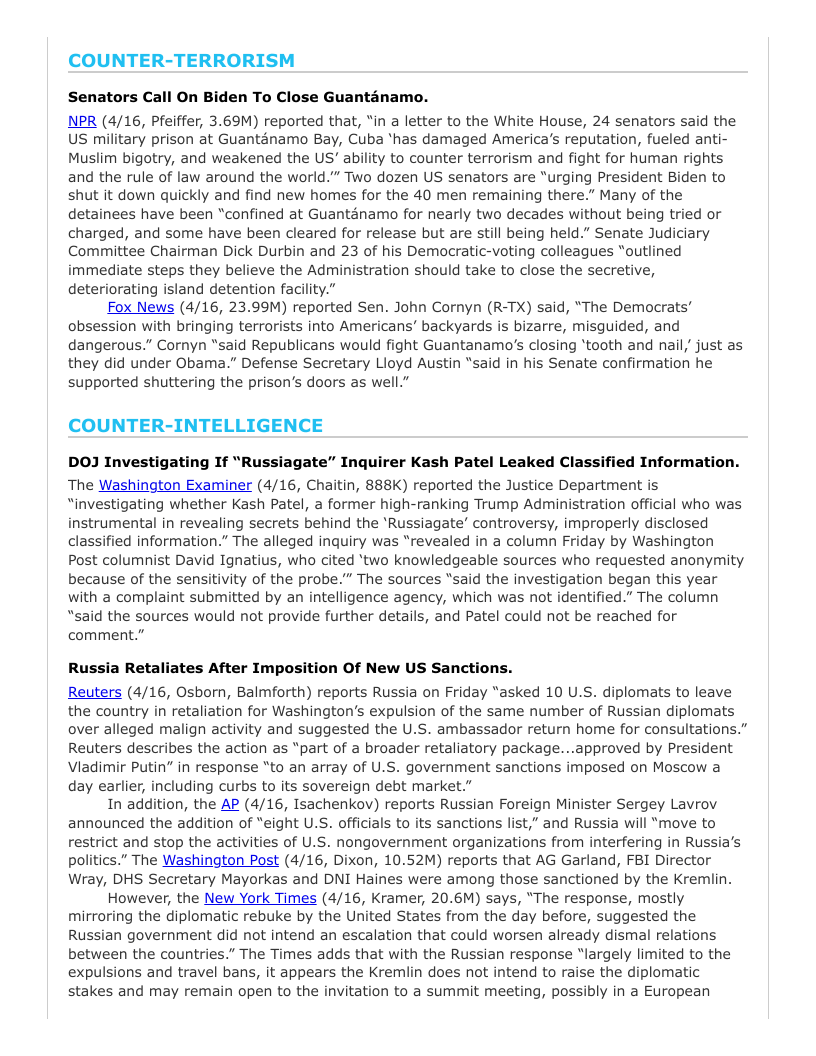 COUNTER-TERRORISM

Senators Call On Biden To Close Guantánamo.

NPR (4/16, Pfeiffer, 3.69M) reported that, "in a letter to the White House, 24 senators said the US military prison at Guantánamo Bay, Cuba 'has damaged America's reputation, fueled anti-Muslim bigotry, and weakened the US' ability to counter terrorism and fight for human rights and the rule of law around the world.'" Two dozen US senators are "urging President Biden to shut it down quickly and find new homes for the 40 men remaining there." Many of the detainees have been "confined at Guantánamo for nearly two decades without being tried or charged, and some have been cleared for release but are still being held." Senate Judiciary Committee Chairman Dick Durbin and 23 of his Democratic-voting colleagues "outlined immediate steps they believe the Administration should take to close the secretive, deteriorating island detention facility."

Fox News (4/16, 23.99M) reported Sen. John Cornyn (R-TX) said, "The Democrats' obsession with bringing terrorists into Americans' backyards is bizarre, misguided, and dangerous." Cornyn "said Republicans would fight Guantanamo's closing 'tooth and nail,' just as they did under Obama." Defense Secretary Lloyd Austin "said in his Senate confirmation he supported shuttering the prison's doors as well."

COUNTER-INTELLIGENCE

DOJ Investigating If "Russiagate" Inquirer Kash Patel Leaked Classified Information.

The Washington Examiner (4/16, Chaitin, 888K) reported the Justice Department is "investigating whether Kash Patel, a former high-ranking Trump Administration official who was instrumental in revealing secrets behind the 'Russiagate' controversy, improperly disclosed classified information." The alleged inquiry was "revealed in a column Friday by Washington Post columnist David Ignatius, who cited 'two knowledgeable sources who requested anonymity because of the sensitivity of the probe.'" The sources "said the investigation began this year with a complaint submitted by an intelligence agency, which was not identified." The column "said the sources would not provide further details, and Patel could not be reached for comment."

Russia Retaliates After Imposition Of New US Sanctions.

Reuters (4/16, Osborn, Balmforth) reports Russia on Friday "asked 10 U.S. diplomats to leave the country in retaliation for Washington's expulsion of the same number of Russian diplomats over alleged malign activity and suggested the U.S. ambassador return home for consultations." Reuters describes the action as "part of a broader retaliatory package...approved by President Vladimir Putin" in response "to an array of U.S. government sanctions imposed on Moscow a day earlier, including curbs to its sovereign debt market."

In addition, the AP (4/16, Isachenkov) reports Russian Foreign Minister Sergey Lavrov announced the addition of "eight U.S. officials to its sanctions list," and Russia will "move to restrict and stop the activities of U.S. nongovernment organizations from interfering in Russia's politics." The Washington Post (4/16, Dixon, 10.52M) reports that AG Garland, FBI Director Wray, DHS Secretary Mayorkas and DNI Haines were among those sanctioned by the Kremlin.

However, the New York Times (4/16, Kramer, 20.6M) says, "The response, mostly mirroring the diplomatic rebuke by the United States from the day before, suggested the Russian government did not intend an escalation that could worsen already dismal relations between the countries." The Times adds that with the Russian response "largely limited to the expulsions and travel bans, it appears the Kremlin does not intend to raise the diplomatic stakes and may remain open to the invitation to a summit meeting, possibly in a European